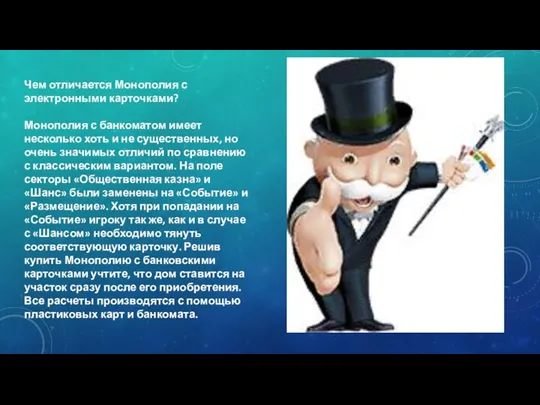 Чем отличается Монополия с электронными карточками?

Монополия с банкоматом имеет несколько хоть и не существенных, но очень значимых отличий по сравнению с классическим вариантом. На поле секторы «Общественная казна» и «Шанс» были заменены на «Событие» и «Размещение». Хотя при попадании на «Событие» игроку так же, как и в случае с «Шансом» необходимо тянуть соответствующую карточку. Решив купить Монополию с банковскими карточками учтите, что дом ставится на участок сразу после его приобретения. Все расчеты производятся с помощью пластиковых карт и банкомата.